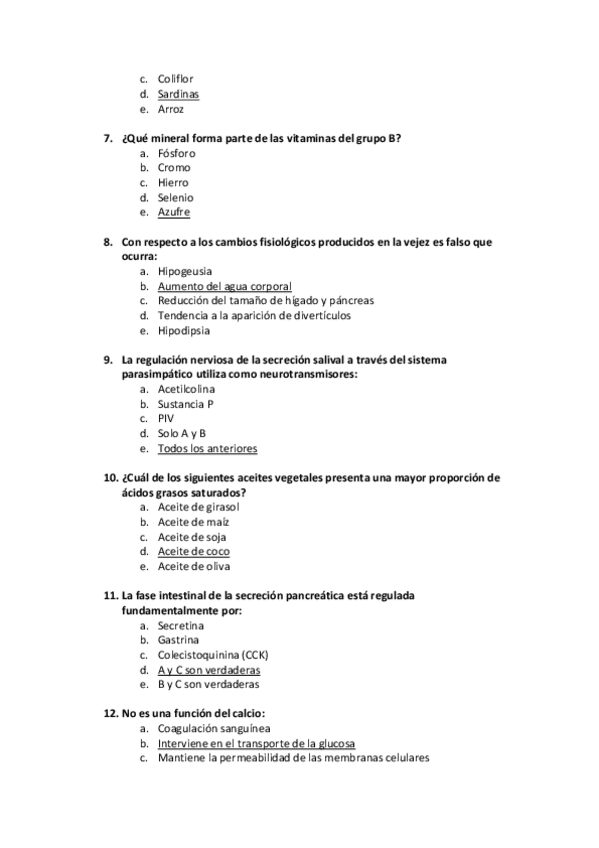 c. Coliflor
d. Sardinas
e. Arroz

7. ¿Qué mineral forma parte de las vitaminas del grupo B?
a. Fósforo
b. Cromo
c. Hierro
d. Selenio
e. Azufre

8. Con respecto a los cambios fisiológicos producidos en la vejez es falso que ocurra:
a. Hipogeusia
b. Aumento del agua corporal
c. Reducción del tamaño de hígado y páncreas
d. Tendencia a la aparición de divertículos
e. Hipodipsia

9. La regulación nerviosa de la secreción salival a través del sistema parasimpático utiliza como neurotransmisores:
a. Acetilcolina
b. Sustancia P
c. PIV
d. Solo A y B
e. Todos los anteriores

10. ¿Cuál de los siguientes aceites vegetales presenta una mayor proporción de ácidos grasos saturados?
a. Aceite de girasol
b. Aceite de maíz
c. Aceite de soja
d. Aceite de coco
e. Aceite de oliva

11. La fase intestinal de la secreción pancreática está regulada fundamentalmente por:
a. Secretina
b. Gastrina
c. Colecistoquinina (CCK)
d. A y C son verdaderas
e. B y C son verdaderas

12. No es una función del calcio:
a. Coagulación sanguínea
b. Interviene en el transporte de la glucosa
c. Mantiene la permeabilidad de las membranas celulares